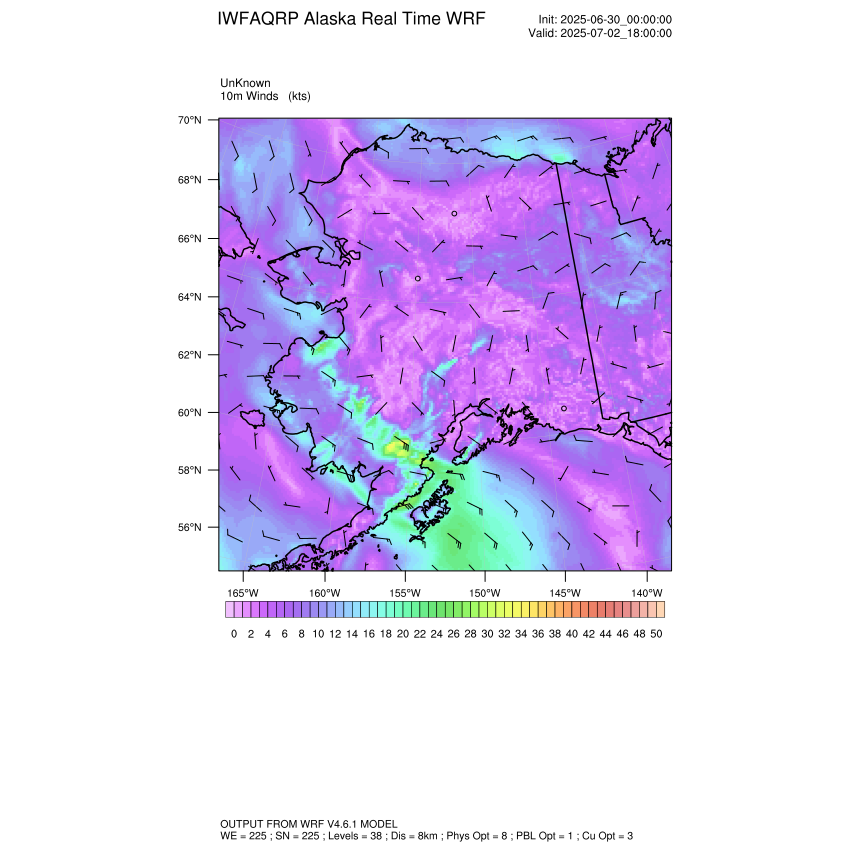 IWFAQRP Alaska Real Time WRF

Init: 2025-06-30_00:00:00
Valid: 2025-07-02_18:00:00

UnKnown
10m Winds (kts)

70°N
68°N
66°N
64°N
62°N
60°N
58°N
56°N

165°W 160°W 155°W 150°W 145°W 140°W

0 2 4 6 8 10 12 14 16 18 20 22 24 26 28 30 32 34 36 38 40 42 44 46 48 50

OUTPUT FROM WRF V4.6.1 MODEL
WE = 225 ; SN = 225 ; Levels = 38 ; Dis = 8km ; Phys Opt = 8 ; PBL Opt = 1 ; Cu Opt = 3